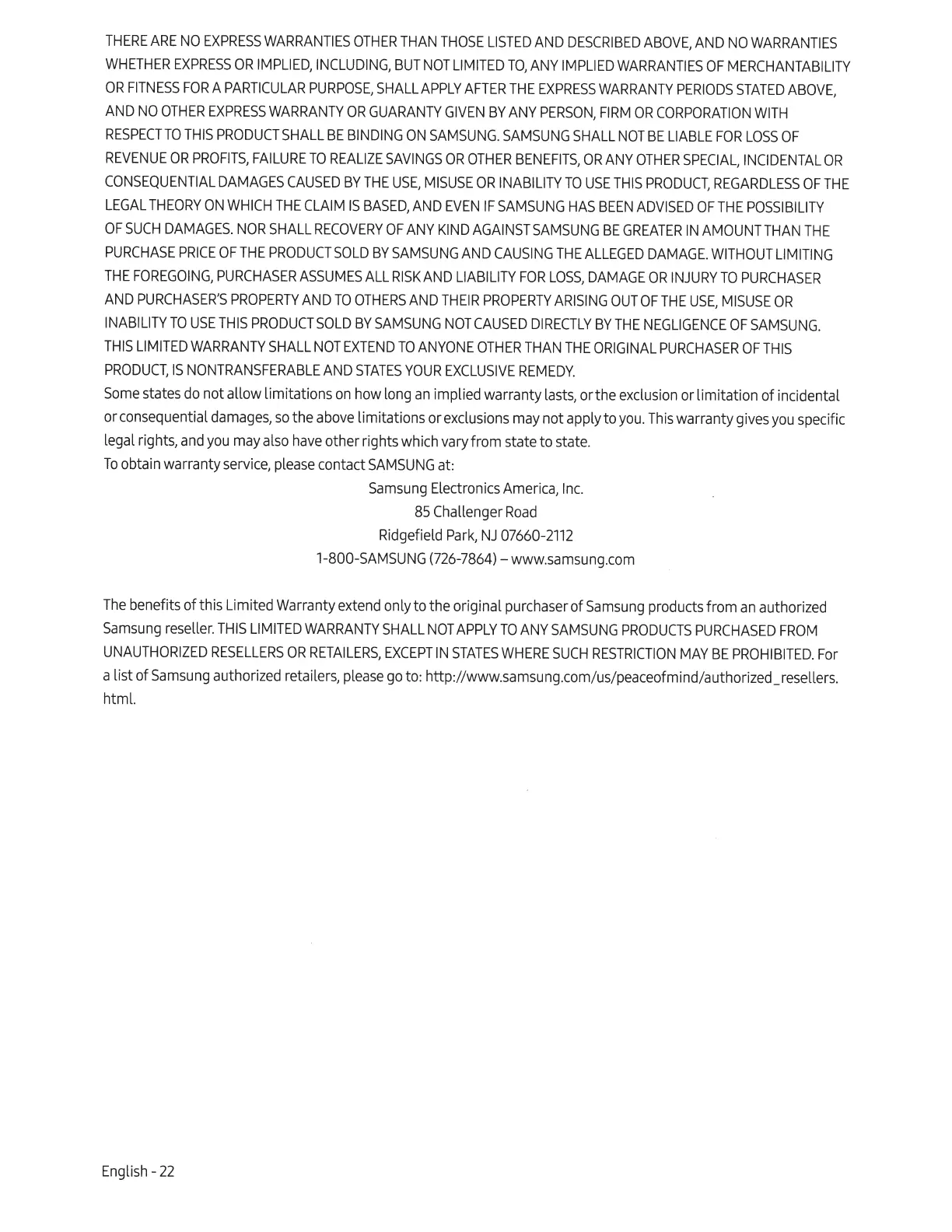 THERE ARE NO EXPRESS WARRANTIES OTHER THAN THOSE LISTED AND DESCRIBED ABOVE, AND NO WARRANTIES WHETHER EXPRESS OR IMPLIED, INCLUDING, BUT NOT LIMITED TO, ANY IMPLIED WARRANTIES OF MERCHANTABILITY OR FITNESS FOR A PARTICULAR PURPOSE, SHALL APPLY AFTER THE EXPRESS WARRANTY PERIODS STATED ABOVE, AND NO OTHER EXPRESS WARRANTY OR GUARANTY GIVEN BY ANY PERSON, FIRM OR CORPORATION WITH RESPECT TO THIS PRODUCT SHALL BE BINDING ON SAMSUNG. SAMSUNG SHALL NOT BE LIABLE FOR LOSS OF REVENUE OR PROFITS, FAILURE TO REALIZE SAVINGS OR OTHER BENEFITS, OR ANY OTHER SPECIAL, INCIDENTAL OR CONSEQUENTIAL DAMAGES CAUSED BY THE USE, MISUSE OR INABILITY TO USE THIS PRODUCT, REGARDLESS OF THE LEGAL THEORY ON WHICH THE CLAIM IS BASED, AND EVEN IF SAMSUNG HAS BEEN ADVISED OF THE POSSIBILITY OF SUCH DAMAGES. NOR SHALL RECOVERY OF ANY KIND AGAINST SAMSUNG BE GREATER IN AMOUNT THAN THE PURCHASE PRICE OF THE PRODUCT SOLD BY SAMSUNG AND CAUSING THE ALLEGED DAMAGE. WITHOUT LIMITING THE FOREGOING, PURCHASER ASSUMES ALL RISK AND LIABILITY FOR LOSS, DAMAGE OR INJURY TO PURCHASER AND PURCHASER'S PROPERTY AND TO OTHERS AND THEIR PROPERTY ARISING OUT OF THE USE, MISUSE OR INABILITY TO USE THIS PRODUCT SOLD BY SAMSUNG NOT CAUSED DIRECTLY BY THE NEGLIGENCE OF SAMSUNG. THIS LIMITED WARRANTY SHALL NOT EXTEND TO ANYONE OTHER THAN THE ORIGINAL PURCHASER OF THIS PRODUCT, IS NONTRANSFERABLE AND STATES YOUR EXCLUSIVE REMEDY.
Some states do not allow limitations on how long an implied warranty lasts, or the exclusion or limitation of incidental or consequential damages, so the above limitations or exclusions may not apply to you. This warranty gives you specific legal rights, and you may also have other rights which vary from state to state.
To obtain warranty service, please contact SAMSUNG at:
Samsung Electronics America, Inc.
85 Challenger Road
Ridgefield Park, NJ 07660-2112
1-800-SAMSUNG (726-7864) – www.samsung.com

The benefits of this Limited Warranty extend only to the original purchaser of Samsung products from an authorized Samsung reseller. THIS LIMITED WARRANTY SHALL NOT APPLY TO ANY SAMSUNG PRODUCTS PURCHASED FROM UNAUTHORIZED RESELLERS OR RETAILERS, EXCEPT IN STATES WHERE SUCH RESTRICTION MAY BE PROHIBITED. For a list of Samsung authorized retailers, please go to: http://www.samsung.com/us/peaceofmind/authorized_resellers.html.

English - 22